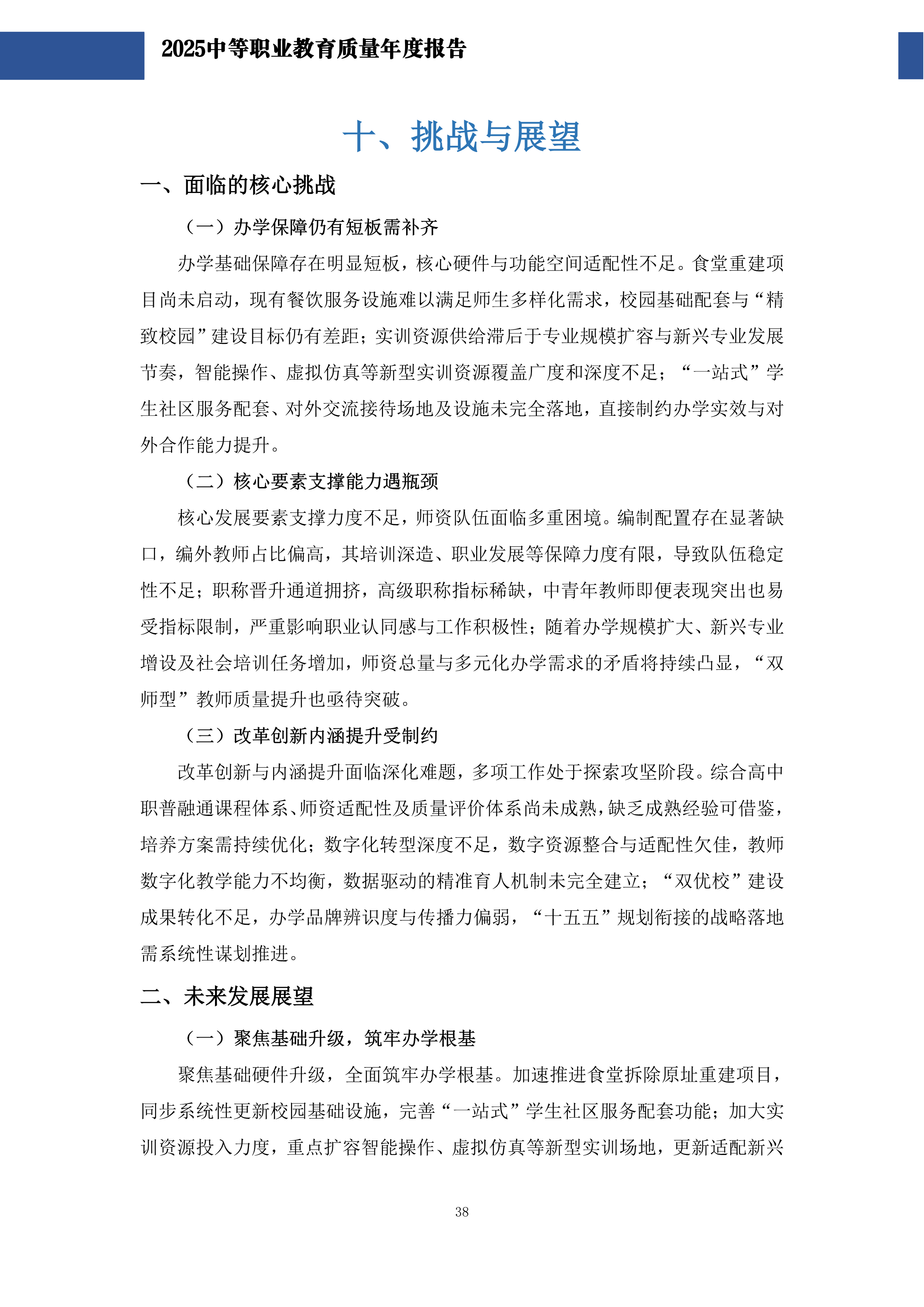 2025中等职业教育质量年度报告

十、挑战与展望

一、面临的核心挑战

（一）办学保障仍有短板需补齐

办学基础保障存在明显短板，核心硬件与功能空间适配性不足。食堂重建项目尚未启动，现有餐饮服务设施难以满足师生多样化需求，校园基础配套与“精致校园”建设目标仍有差距；实训资源供给滞后于专业规模扩容与新兴专业发展节奏，智能操作、虚拟仿真等新型实训资源覆盖广度和深度不足；“一站式”学生社区服务配套、对外交流接待场地及设施未完全落地，直接制约办学实效与对外合作能力提升。

（二）核心要素支撑能力遇瓶颈

核心发展要素支撑力度不足，师资队伍面临多重困境。编制配置存在显著缺口，编外教师占比偏高，其培训深造、职业发展等保障力度有限，导致队伍稳定性不足；职称晋升通道拥挤，高级职称指标稀缺，中青年教师即便表现突出也易受指标限制，严重影响职业认同感与工作积极性；随着办学规模扩大、新兴专业增设及社会培训任务增加，师资总量与多元化办学需求的矛盾将持续凸显，“双师型”教师质量提升也亟待突破。

（三）改革创新内涵提升受制约

改革创新与内涵提升面临深化难题，多项工作处于探索攻坚阶段。综合高中职普融通课程体系、师资适配性及质量评价体系尚未成熟，缺乏成熟经验可借鉴，培养方案需持续优化；数字化转型深度不足，数字资源整合与适配性欠佳，教师数字化教学能力不均衡，数据驱动的精准育人机制未完全建立；“双优校”建设成果转化不足，办学品牌辨识度与传播力偏弱，“十五五”规划衔接的战略落地需系统性谋划推进。

二、未来发展展望

（一）聚焦基础升级，筑牢办学根基

聚焦基础硬件升级，全面筑牢办学根基。加速推进食堂拆除原址重建项目，同步系统性更新校园基础设施，完善“一站式”学生社区服务配套功能；加大实训资源投入力度，重点扩容智能操作、虚拟仿真等新型实训场地，更新适配新兴

38